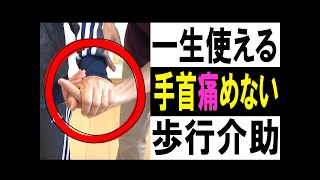 一生使える
手首痛めない
歩行介助